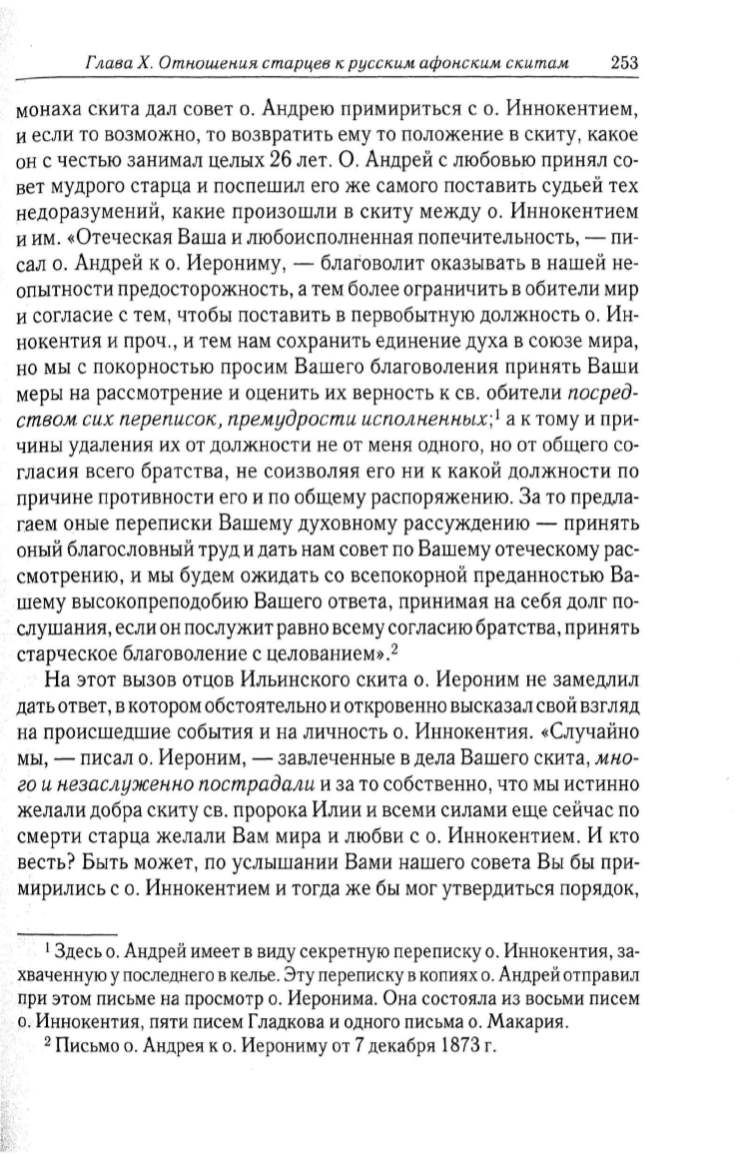 Глава X. Отношения старцев к русским афонским скитам 253

монаха скита дал совет о. Андрею примириться с о. Иннокентием, и если то возможно, то возвратить ему то положение в скиту, какое он с честью занимал целых 26 лет. О. Андрей с любовью принял совет мудрого старца и поспешил его же самого поставить судьей тех недоразумений, какие произошли в скиту между о. Иннокентием и им. «Отеческая Ваша и любоисполненная попечительность, — писал о. Андрей к о. Иерониму, — благоволит оказывать в нашей неопытности предосторожность, а тем более ограничить в обители мир и согласие с тем, чтобы поставить в первобытную должность о. Иннокентия и проч., и тем нам сохранить единение духа в союзе мира, но мы с покорностью просим Вашего благоволения принять Ваши меры на рассмотрение и оценить их верность к св. обители посредством сих переписок, премудрости исполненных;$^1$ а к тому и причины удаления их от должности не от меня одного, но от общего согласия всего братства, не соизволяя его ни к какой должности по причине противности его и по общему распоряжению. За то предлагаем оные переписки Вашему духовному рассуждению — принять оный благословный труд и дать нам совет по Вашему отеческому рассмотрению, и мы будем ожидать со всепокорной преданностью Вашему высокопреподобию Вашего ответа, принимая на себя долг послушания, если он послужит равно всему согласию братства, принять старческое благоволение с целованием».$^2$

На этот вызов отцов Ильинского скита о. Иероним не замедлил дать ответ, в котором обстоятельно и откровенно высказал свой взгляд на происшедшие события и на личность о. Иннокентия. «Случайно мы, — писал о. Иероним, — завлеченные в дела Вашего скита, много и незаслуженно пострадали и за то собственно, что мы истинно желали добра скиту св. пророка Илии и всеми силами еще сейчас по смерти старца желали Вам мира и любви с о. Иннокентием. И кто весть? Быть может, по услышании Вами нашего совета Вы бы примирились с о. Иннокентием и тогда же бы мог утвердиться порядок,

$^1$ Здесь о. Андрей имеет в виду секретную переписку о. Иннокентия, захваченную у последнего в келье. Эту переписку в копиях о. Андрей отправил при этом письме на просмотр о. Иеронима. Она состояла из восьми писем о. Иннокентия, пяти писем Гладкова и одного письма о. Макария.

$^2$ Письмо о. Андрея к о. Иерониму от 7 декабря 1873 г.